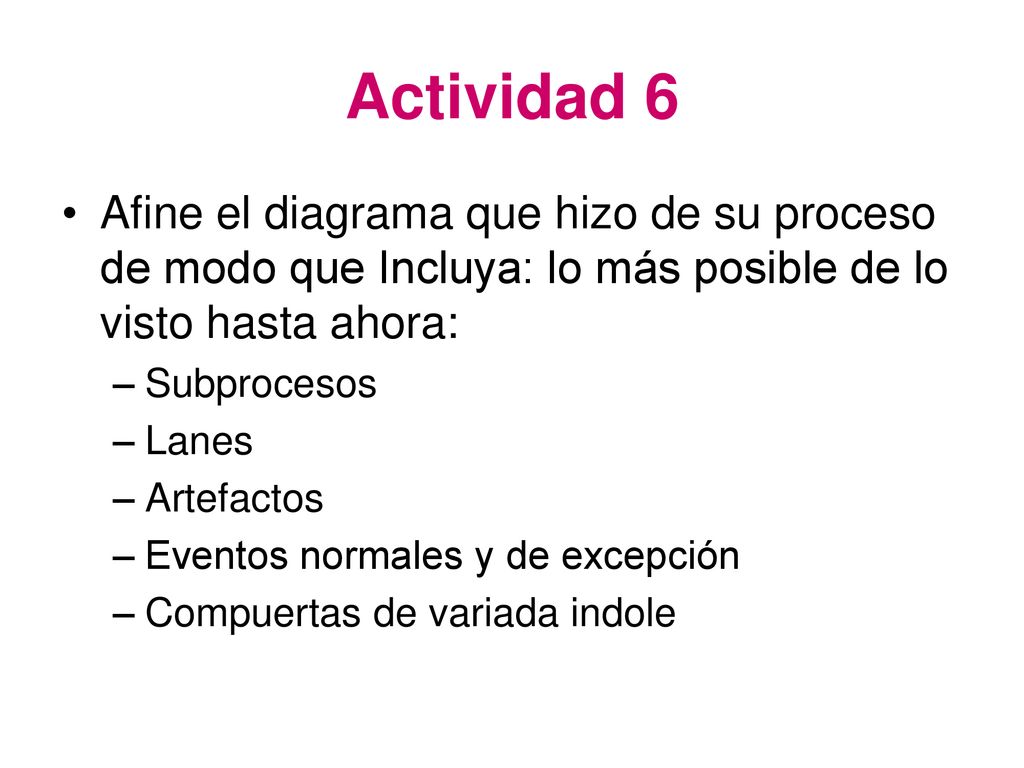 Actividad 6

• Afine el diagrama que hizo de su proceso de modo que Incluya: lo más posible de lo visto hasta ahora:
– Subprocesos
– Lanes
– Artefactos
– Eventos normales y de excepción
– Compuertas de variada indole